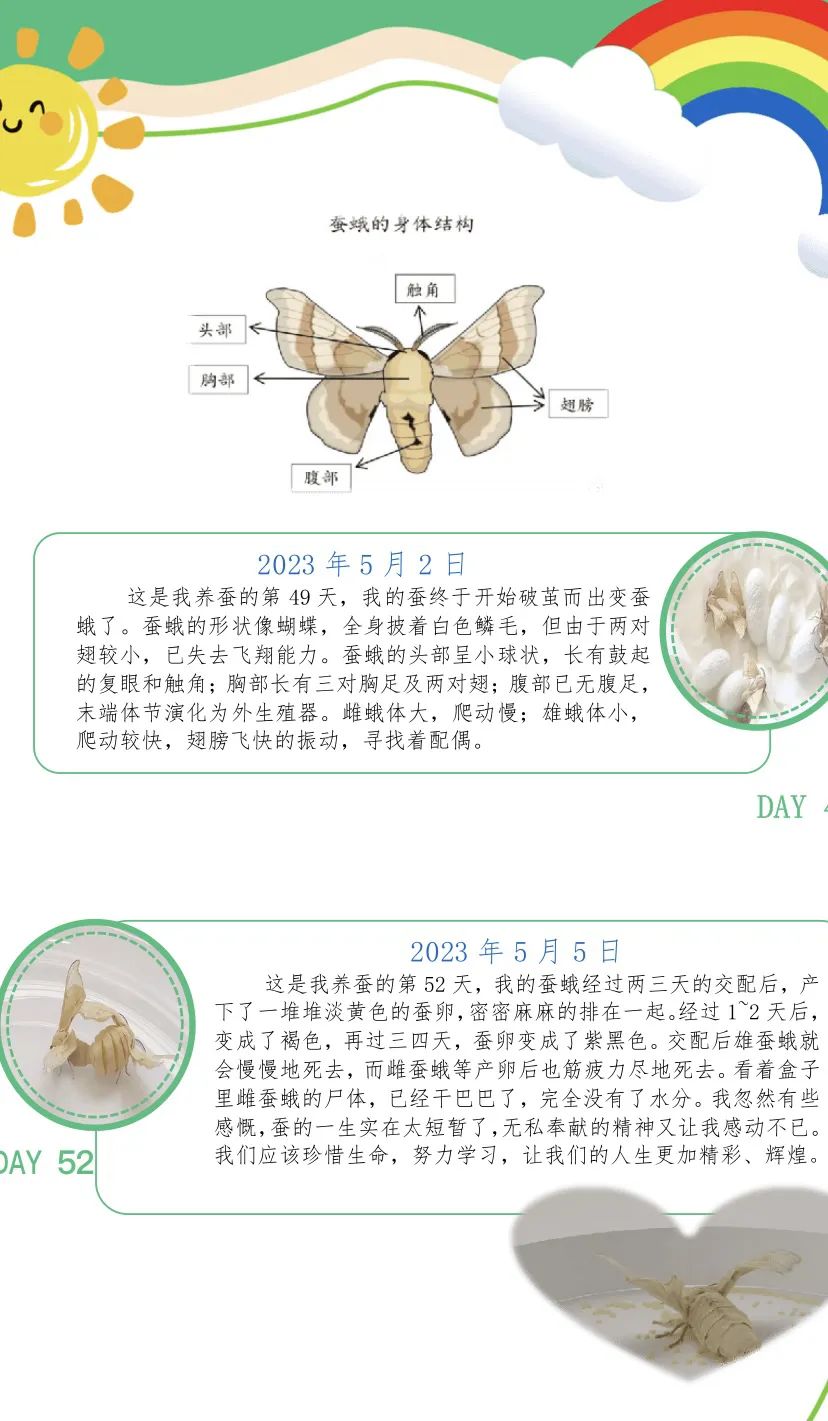 蚕蛾的身体结构

触角
头部
胸部
翅膀
腹部

2023 年 5 月 2 日

这是我养蚕的第 49 天，我的蚕终于开始破茧而出变蚕蛾了。蚕蛾的形状像蝴蝶，全身披着白色鳞毛，但由于两对翅较小，已失去飞翔能力。蚕蛾的头部呈小球状，长有鼓起的复眼和触角；胸部长有三对胸足及两对翅；腹部已无腹足，末端体节演化为外生殖器。雌蛾体大，爬动慢；雄蛾体小，爬动较快，翅膀飞快的振动，寻找着配偶。

DAY 4

2023 年 5 月 5 日

这是我养蚕的第 52 天，我的蚕蛾经过两三天的交配后，产下了一堆堆淡黄色的蚕卵，密密麻麻的排在一起。经过 1~2 天后，变成了褐色，再过三四天，蚕卵变成了紫黑色。交配后雄蚕蛾就会慢慢地死去，而雌蚕蛾等产卵后也筋疲力尽地死去。看着盒子里雌蚕蛾的尸体，已经干巴巴了，完全没有了水分。我忽然有些感慨，蚕的一生实在太短暂了，无私奉献的精神又让我感动不已。我们应该珍惜生命，努力学习，让我们的人生更加精彩、辉煌。

DAY 52